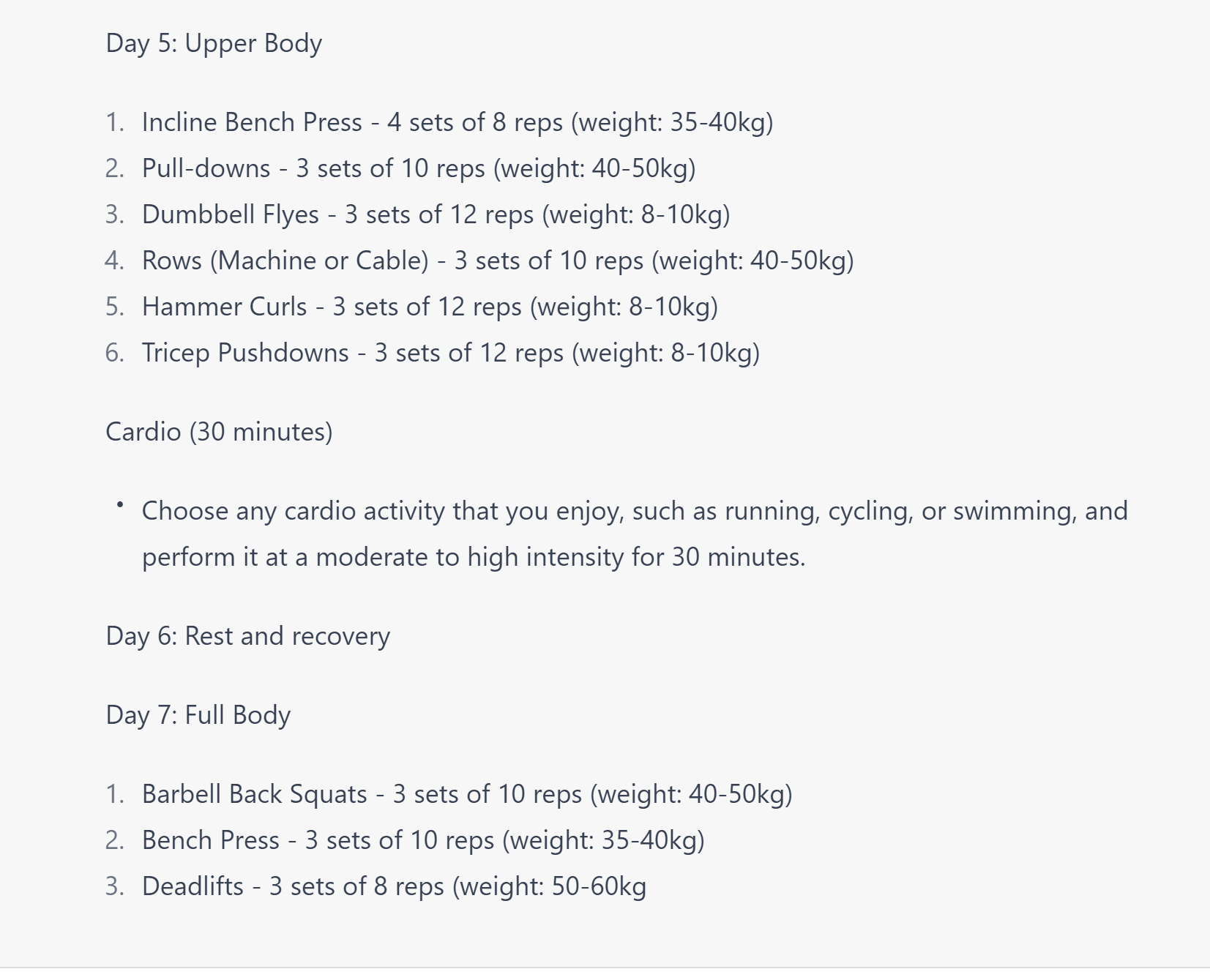 Day 5: Upper Body

1. Incline Bench Press - 4 sets of 8 reps (weight: 35-40kg)
2. Pull-downs - 3 sets of 10 reps (weight: 40-50kg)
3. Dumbbell Flyes - 3 sets of 12 reps (weight: 8-10kg)
4. Rows (Machine or Cable) - 3 sets of 10 reps (weight: 40-50kg)
5. Hammer Curls - 3 sets of 12 reps (weight: 8-10kg)
6. Tricep Pushdowns - 3 sets of 12 reps (weight: 8-10kg)

Cardio (30 minutes)

• Choose any cardio activity that you enjoy, such as running, cycling, or swimming, and perform it at a moderate to high intensity for 30 minutes.

Day 6: Rest and recovery

Day 7: Full Body

1. Barbell Back Squats - 3 sets of 10 reps (weight: 40-50kg)
2. Bench Press - 3 sets of 10 reps (weight: 35-40kg)
3. Deadlifts - 3 sets of 8 reps (weight: 50-60kg